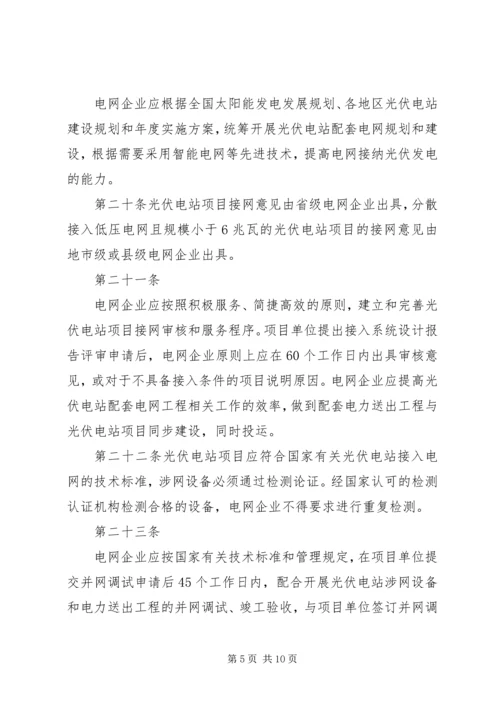 电网企业应根据全国太阳能发电发展规划、各地区光伏电站建设规划和年度实施方案，统筹开展光伏电站配套电网规划和建设，根据需要采用智能电网等先进技术，提高电网接纳光伏发电的能力。

第二十条光伏电站项目接网意见由省级电网企业出具，分散接入低压电网且规模小于6兆瓦的光伏电站项目的接网意见由地市级或县级电网企业出具。

第二十一条

电网企业应按照积极服务、简捷高效的原则，建立和完善光伏电站项目接网审核和服务程序。项目单位提出接入系统设计报告评审申请后，电网企业原则上应在60个工作日内出具审核意见，或对于不具备接入条件的项目说明原因。电网企业应提高光伏电站配套电网工程相关工作的效率，做到配套电力送出工程与光伏电站项目同步建设，同时投运。

第二十二条光伏电站项目应符合国家有关光伏电站接入电网的技术标准，涉网设备必须通过检测论证。经国家认可的检测认证机构检测合格的设备，电网企业不得要求进行重复检测。

第二十三条

电网企业应按国家有关技术标准和管理规定，在项目单位提交并网调试申请后45个工作日内，配合开展光伏电站涉网设备和电力送出工程的并网调试、竣工验收，与项目单位签订并网调

第5页 共10页